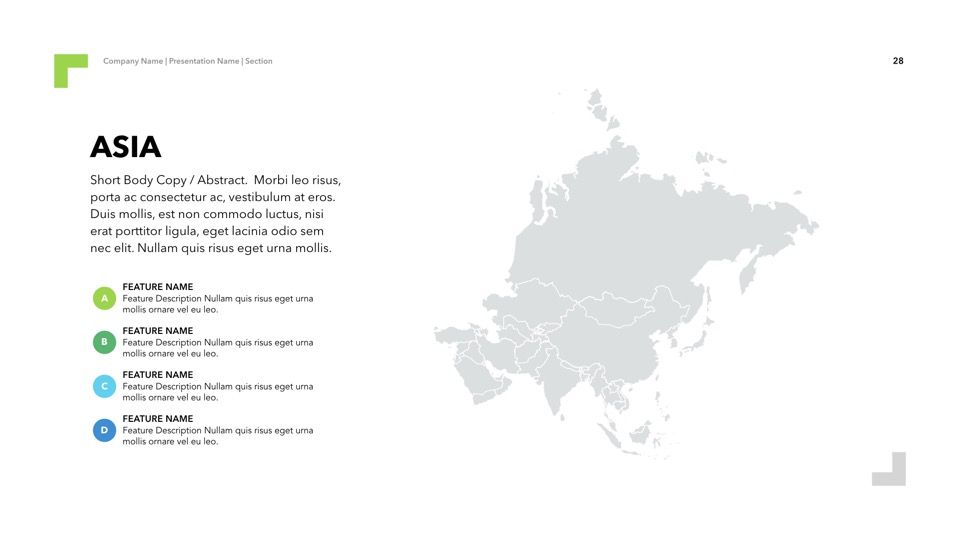 Company Name | Presentation Name | Section

28

ASIA

Short Body Copy / Abstract. Morbi leo risus, porta ac consectetur ac, vestibulum at eros. Duis mollis, est non commodo luctus, nisi erat porttitor ligula, eget lacinia odio sem nec elit. Nullam quis risus eget urna mollis.

A
FEATURE NAME
Feature Description Nullam quis risus eget urna mollis ornare vel eu leo.

B
FEATURE NAME
Feature Description Nullam quis risus eget urna mollis ornare vel eu leo.

C
FEATURE NAME
Feature Description Nullam quis risus eget urna mollis ornare vel eu leo.

D
FEATURE NAME
Feature Description Nullam quis risus eget urna mollis ornare vel eu leo.